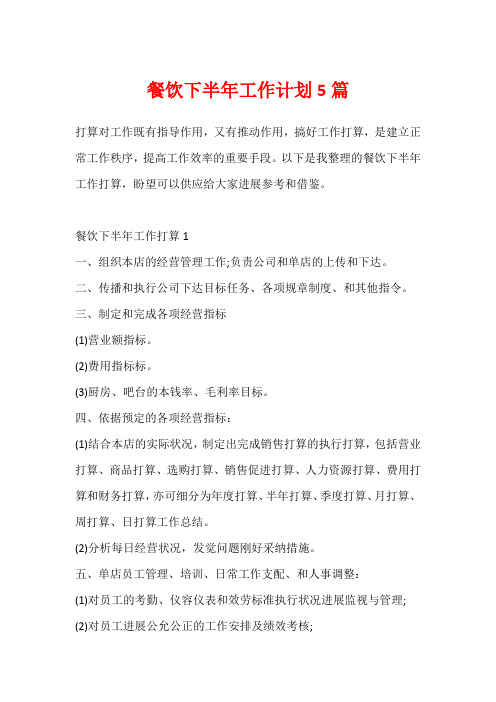 餐饮下半年工作计划 5 篇

打算对工作既有指导作用，又有推动作用，搞好工作打算，是建立正常工作秩序，提高工作效率的重要手段。以下是我整理的餐饮下半年工作打算，盼望可以供应给大家进展参考和借鉴。

餐饮下半年工作打算 1

一、组织本店的经营管理工作;负责公司和单店的上传和下达。

二、传播和执行公司下达目标任务、各项规章制度、和其他指令。

三、制定和完成各项经营指标

(1)营业额指标。

(2)费用指标标。

(3)厨房、吧台的本钱率、毛利率目标。

四、依据预定的各项经营指标：

(1)结合本店的实际状况，制定出完成销售打算的执行打算，包括营业打算、商品打算、选购打算、销售促进打算、人力资源打算、费用打算和财务打算，亦可细分为年度打算、半年打算、季度打算、月打算、周打算、日打算工作总结。

(2)分析每日经营状况，发觉问题刚好采纳措施。

五、单店员工管理、培训、日常工作支配、和人事调整：

(1)对员工的考勤、仪容仪表和效劳标准执行状况进展监视与管理;

(2)对员工进展公允公正的工作安排及绩效考核;